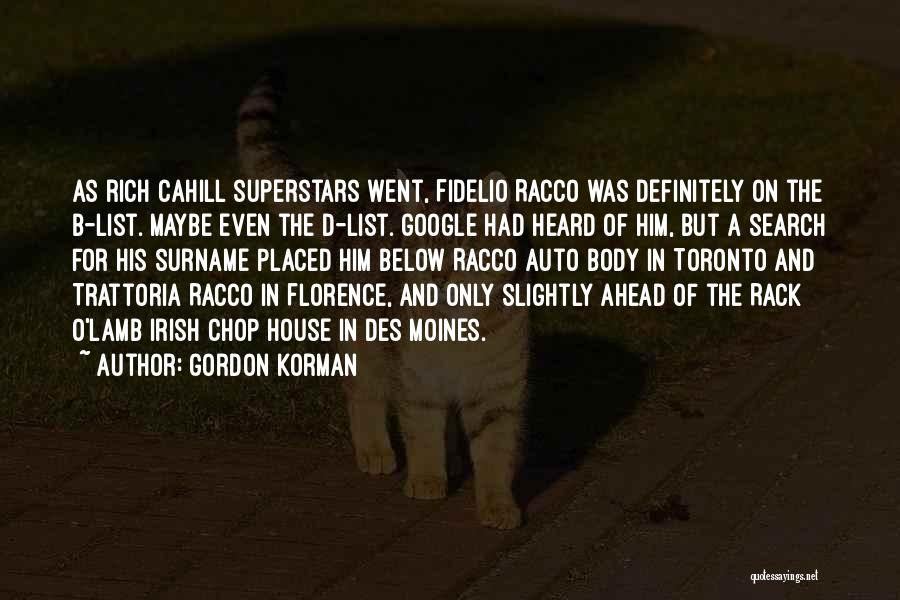 AS RICH CAHILL SUPERSTARS WENT, FIDELIO RACCO WAS DEFINITELY ON THE B-LIST. MAYBE EVEN THE D-LIST. GOOGLE HAD HEARD OF HIM, BUT A SEARCH FOR HIS SURNAME PLACED HIM BELOW RACCO AUTO BODY IN TORONTO AND TRATTORIA RACCO IN FLORENCE, AND ONLY SLIGHTLY AHEAD OF THE RACK O'LAMB IRISH CHOP HOUSE IN DES MOINES.
~ AUTHOR: GORDON KORMAN

quotessayings.net